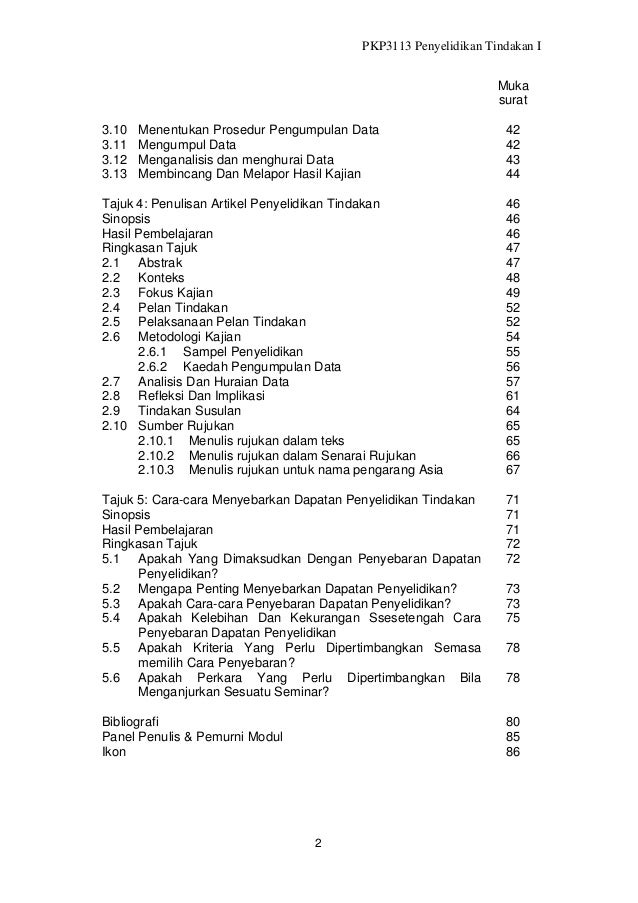 PKP3113 Penyelidikan Tindakan I

Muka surat

3.10 Menentukan Prosedur Pengumpulan Data 42
3.11 Mengumpul Data 42
3.12 Menganalisis dan menghurai Data 43
3.13 Membincang Dan Melapor Hasil Kajian 44

Tajuk 4: Penulisan Artikel Penyelidikan Tindakan 46
Sinopsis 46
Hasil Pembelajaran 46
Ringkasan Tajuk 47
2.1 Abstrak 47
2.2 Konteks 48
2.3 Fokus Kajian 49
2.4 Pelan Tindakan 52
2.5 Pelaksanaan Pelan Tindakan 52
2.6 Metodologi Kajian 54
2.6.1 Sampel Penyelidikan 55
2.6.2 Kaedah Pengumpulan Data 56
2.7 Analisis Dan Huraian Data 57
2.8 Refleksi Dan Implikasi 61
2.9 Tindakan Susulan 64
2.10 Sumber Rujukan 65
2.10.1 Menulis rujukan dalam teks 65
2.10.2 Menulis rujukan dalam Senarai Rujukan 66
2.10.3 Menulis rujukan untuk nama pengarang Asia 67

Tajuk 5: Cara-cara Menyebarkan Dapatan Penyelidikan Tindakan 71
Sinopsis 71
Hasil Pembelajaran 71
Ringkasan Tajuk 72
5.1 Apakah Yang Dimaksudkan Dengan Penyebaran Dapatan Penyelidikan? 72
5.2 Mengapa Penting Menyebarkan Dapatan Penyelidikan? 73
5.3 Apakah Cara-cara Penyebaran Dapatan Penyelidikan? 73
5.4 Apakah Kelebihan Dan Kekurangan Ssesetengah Cara Penyebaran Dapatan Penyelidikan 75
5.5 Apakah Kriteria Yang Perlu Dipertimbangkan Semasa memilih Cara Penyebaran? 78
5.6 Apakah Perkara Yang Perlu Dipertimbangkan Bila Menganjurkan Sesuatu Seminar? 78

Bibliografi 80
Panel Penulis & Pemurni Modul 85
Ikon 86

2